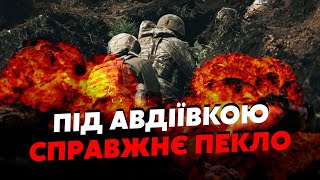 ПІД АВДІЇВКОЮ
СПРАВЖНЄ ПЕКЛО